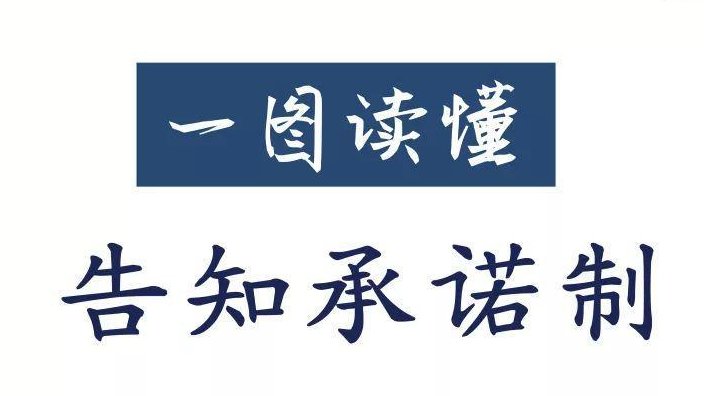 一图读懂

告知承诺制